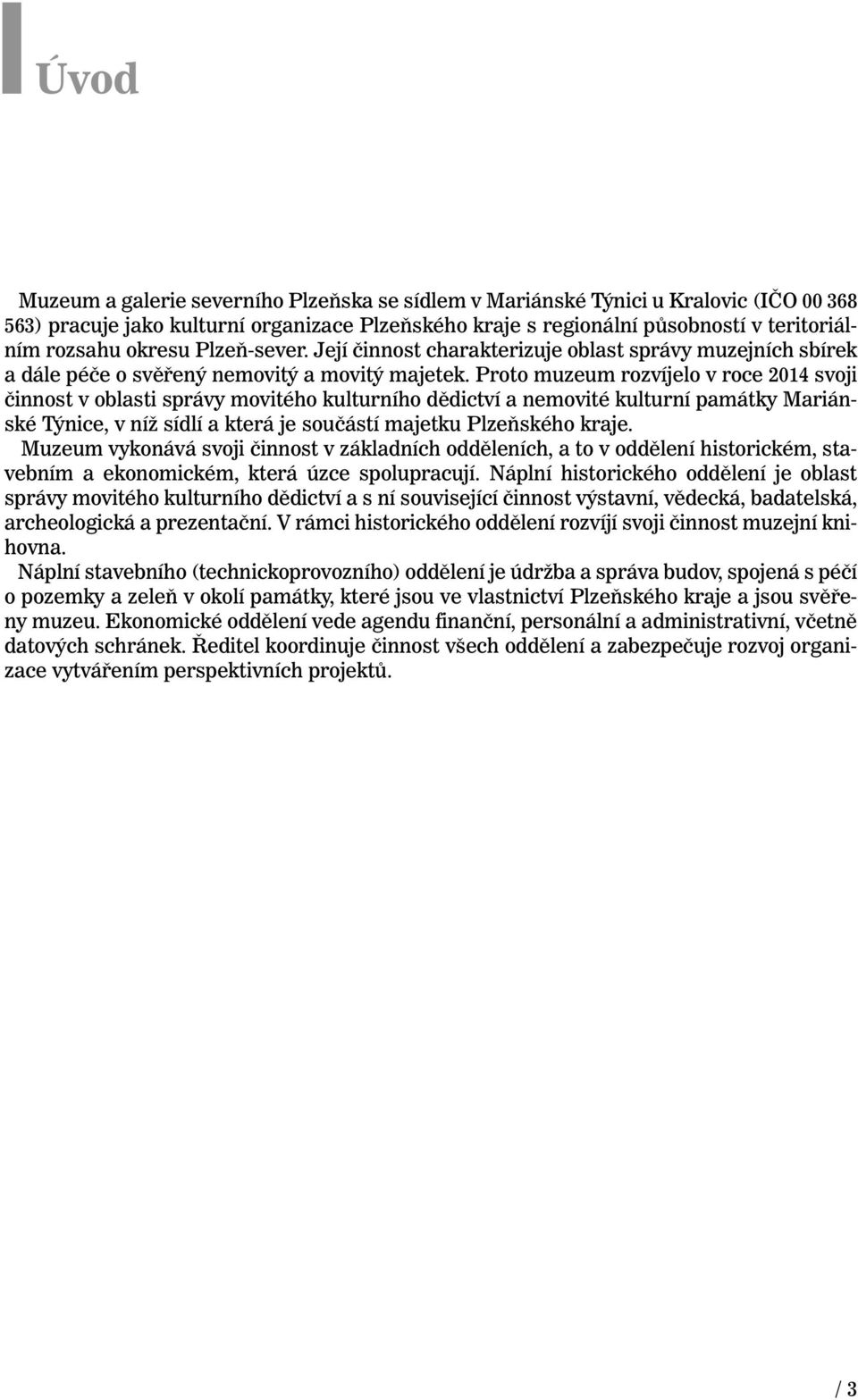 Úvod

Muzeum a galerie severního Plzeňska se sídlem v Mariánské Týnici u Kralovic (IČO 00 368 563) pracuje jako kulturní organizace Plzeňského kraje s regionální působností v teritoriálním rozsahu okresu Plzeň-sever. Její činnost charakterizuje oblast správy muzejních sbírek a dále péče o svěřený nemovitý a movitý majetek. Proto muzeum rozvíjelo v roce 2014 svoji činnost v oblasti správy movitého kulturního dědictví a nemovité kulturní památky Mariánské Týnice, v níž sídlí a která je součástí majetku Plzeňského kraje.

Muzeum vykonává svoji činnost v základních odděleních, a to v oddělení historickém, stavebním a ekonomickém, která úzce spolupracují. Náplní historického oddělení je oblast správy movitého kulturního dědictví a s ní související činnost výstavní, vědecká, badatelská, archeologická a prezentační. V rámci historického oddělení rozvíjí svoji činnost muzejní knihovna.

Náplní stavebního (technickoprovozního) oddělení je údržba a správa budov, spojená s péčí o pozemky a zeleň v okolí památky, které jsou ve vlastnictví Plzeňského kraje a jsou svěřeny muzeu. Ekonomické oddělení vede agendu finanční, personální a administrativní, včetně datových schránek. Ředitel koordinuje činnost všech oddělení a zabezpečuje rozvoj organizace vytvářením perspektivních projektů.

/ 3